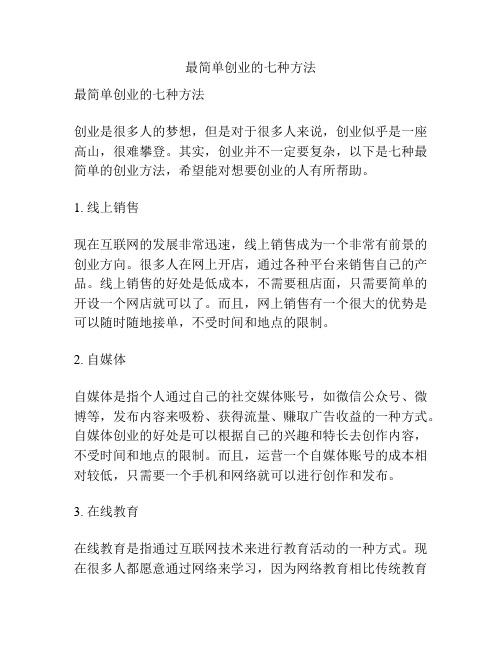 最简单创业的七种方法

最简单创业的七种方法

创业是很多人的梦想，但是对于很多人来说，创业似乎是一座高山，很难攀登。其实，创业并不一定要复杂，以下是七种最简单的创业方法，希望能对想要创业的人有所帮助。

1. 线上销售

现在互联网的发展非常迅速，线上销售成为一个非常有前景的创业方向。很多人在网上开店，通过各种平台来销售自己的产品。线上销售的好处是低成本，不需要租店面，只需要简单的开设一个网店就可以了。而且，网上销售有一个很大的优势是可以随时随地接单，不受时间和地点的限制。

2. 自媒体

自媒体是指个人通过自己的社交媒体账号，如微信公众号、微博等，发布内容来吸粉、获得流量、赚取广告收益的一种方式。自媒体创业的好处是可以根据自己的兴趣和特长去创作内容，不受时间和地点的限制。而且，运营一个自媒体账号的成本相对较低，只需要一个手机和网络就可以进行创作和发布。

3. 在线教育

在线教育是指通过互联网技术来进行教育活动的一种方式。现在很多人都愿意通过网络来学习，因为网络教育相比传统教育